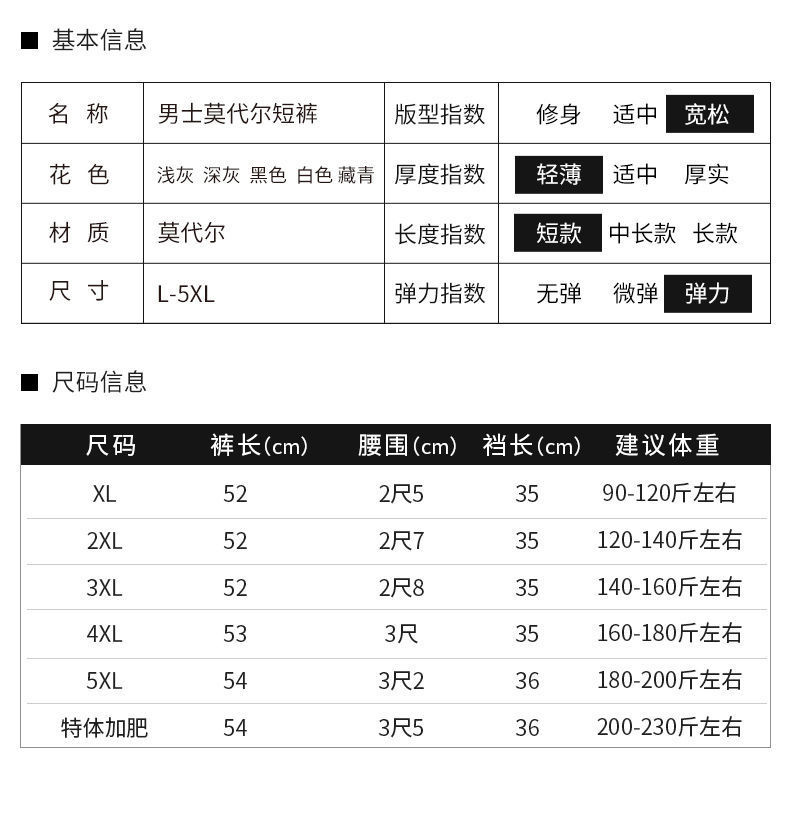 ■ 基本信息

| 名 称 | 男士莫代尔短裤 | 版型指数 | 修身 适中 宽松 |
|---|---|---|---|
| 花 色 | 浅灰 深灰 黑色 白色 藏青 | 厚度指数 | 轻薄 适中 厚实 |
| 材 质 | 莫代尔 | 长度指数 | 短款 中长款 长款 |
| 尺 寸 | L-5XL | 弹力指数 | 无弹 微弹 弹力 |

■ 尺码信息

| 尺码 | 裤长(cm) | 腰围(cm) | 裆长(cm) | 建议体重 |
|---|---|---|---|---|
| XL | 52 | 2尺5 | 35 | 90-120斤左右 |
| 2XL | 52 | 2尺7 | 35 | 120-140斤左右 |
| 3XL | 52 | 2尺8 | 35 | 140-160斤左右 |
| 4XL | 53 | 3尺 | 35 | 160-180斤左右 |
| 5XL | 54 | 3尺2 | 36 | 180-200斤左右 |
| 特体加肥 | 54 | 3尺5 | 36 | 200-230斤左右 |